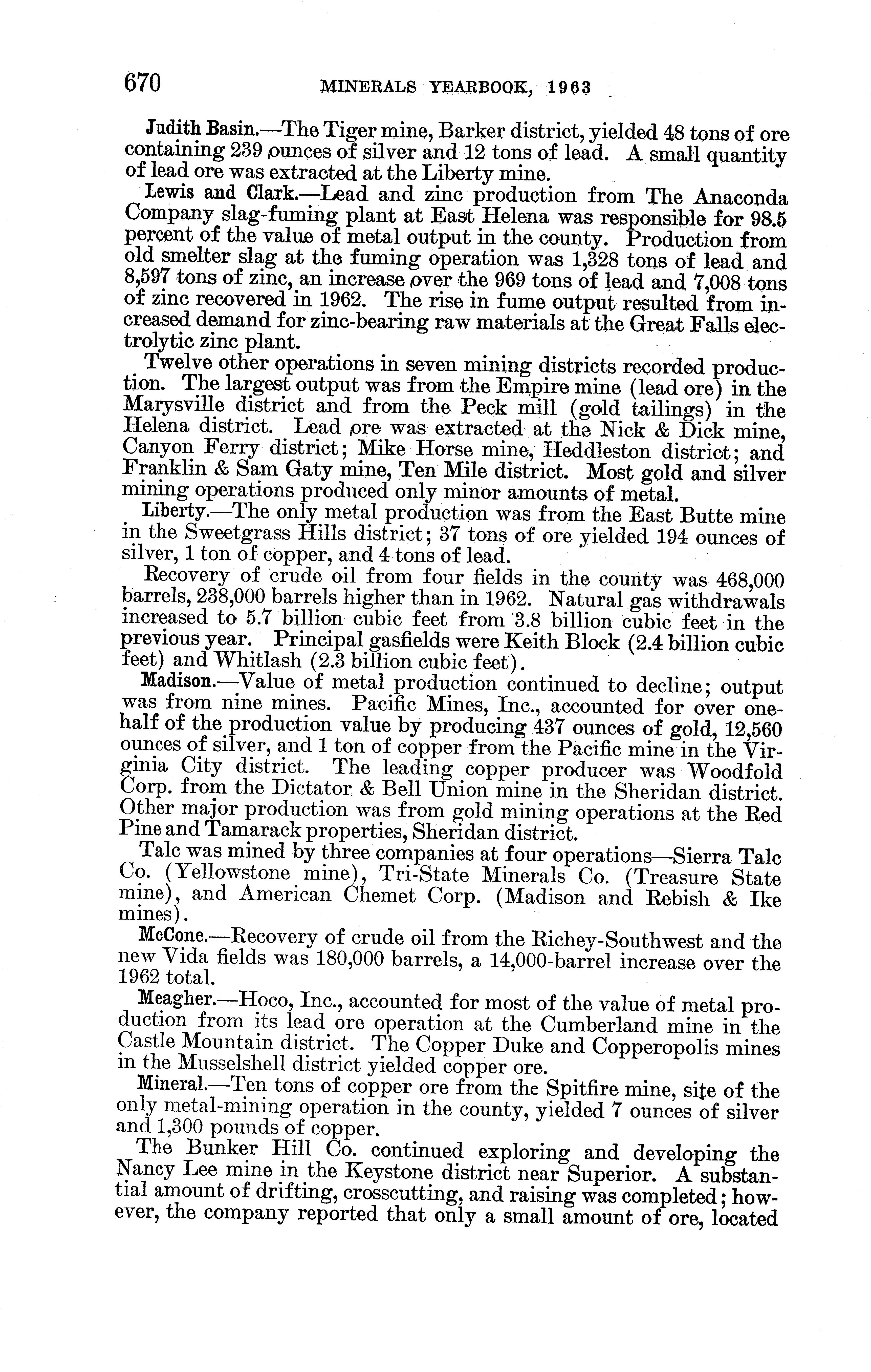 670 MINERALS YEARBOOK, 1963

Judith Basin.—The Tiger mine, Barker district, yielded 48 tons of ore containing 239 ounces of silver and 12 tons of lead. A small quantity of lead ore was extracted at the Liberty mine.

Lewis and Clark.—Lead and zinc production from The Anaconda Company slag-fuming plant at East Helena was responsible for 98.5 percent of the value of metal output in the county. Production from old smelter slag at the fuming operation was 1,328 tons of lead and 8,597 tons of zinc, an increase over the 969 tons of lead and 7,008 tons of zinc recovered in 1962. The rise in fume output resulted from increased demand for zinc-bearing raw materials at the Great Falls electrolytic zinc plant.

Twelve other operations in seven mining districts recorded production. The largest output was from the Empire mine (lead ore) in the Marysville district and from the Peck mill (gold tailings) in the Helena district. Lead ore was extracted at the Nick & Dick mine, Canyon Ferry district; Mike Horse mine, Heddleston district; and Franklin & Sam Gaty mine, Ten Mile district. Most gold and silver mining operations produced only minor amounts of metal.

Liberty.—The only metal production was from the East Butte mine in the Sweetgrass Hills district; 37 tons of ore yielded 194 ounces of silver, 1 ton of copper, and 4 tons of lead.

Recovery of crude oil from four fields in the county was 468,000 barrels, 238,000 barrels higher than in 1962. Natural gas withdrawals increased to 5.7 billion cubic feet from 3.8 billion cubic feet in the previous year. Principal gasfields were Keith Block (2.4 billion cubic feet) and Whitlash (2.3 billion cubic feet).

Madison.—Value of metal production continued to decline; output was from nine mines. Pacific Mines, Inc., accounted for over one-half of the production value by producing 437 ounces of gold, 12,560 ounces of silver, and 1 ton of copper from the Pacific mine in the Virginia City district. The leading copper producer was Woodfold Corp. from the Dictator & Bell Union mine in the Sheridan district. Other major production was from gold mining operations at the Red Pine and Tamarack properties, Sheridan district.

Talc was mined by three companies at four operations—Sierra Talc Co. (Yellowstone mine), Tri-State Minerals Co. (Treasure State mine), and American Chemet Corp. (Madison and Rebish & Ike mines).

McCone.—Recovery of crude oil from the Richey-Southwest and the new Vida fields was 180,000 barrels, a 14,000-barrel increase over the 1962 total.

Meagher.—Hoco, Inc., accounted for most of the value of metal production from its lead ore operation at the Cumberland mine in the Castle Mountain district. The Copper Duke and Copperopolis mines in the Musselshell district yielded copper ore.

Mineral.—Ten tons of copper ore from the Spitfire mine, site of the only metal-mining operation in the county, yielded 7 ounces of silver and 1,300 pounds of copper.

The Bunker Hill Co. continued exploring and developing the Nancy Lee mine in the Keystone district near Superior. A substantial amount of drifting, crosscutting, and raising was completed; however, the company reported that only a small amount of ore, located